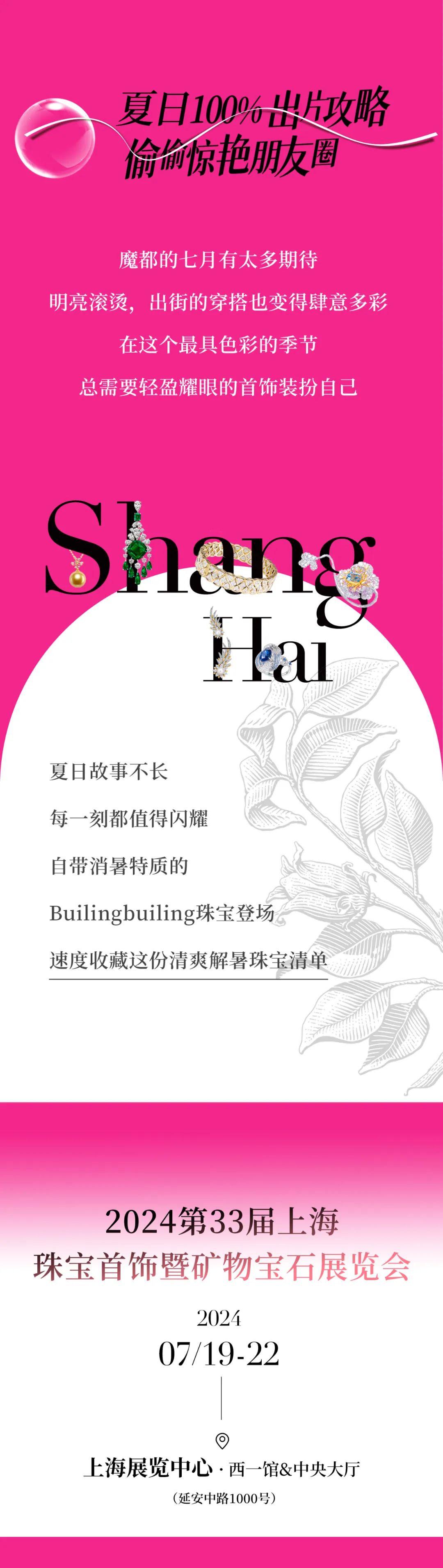 夏日100%出片攻略
偷偷惊艳朋友圈

魔都的七月有太多期待

明亮滚烫，出街的穿搭也变得肆意多彩

在这个最具色彩的季节

总需要轻盈耀眼的首饰装扮自己

Shang
Hai

夏日故事不长

每一刻都值得闪耀

自带消暑特质的

Builingbuiling珠宝登场

速度收藏这份清爽解暑珠宝清单

2024第33届上海
珠宝首饰暨矿物宝石展览会

2024
07/19-22

上海展览中心·西一馆&中央大厅
（延安中路1000号）